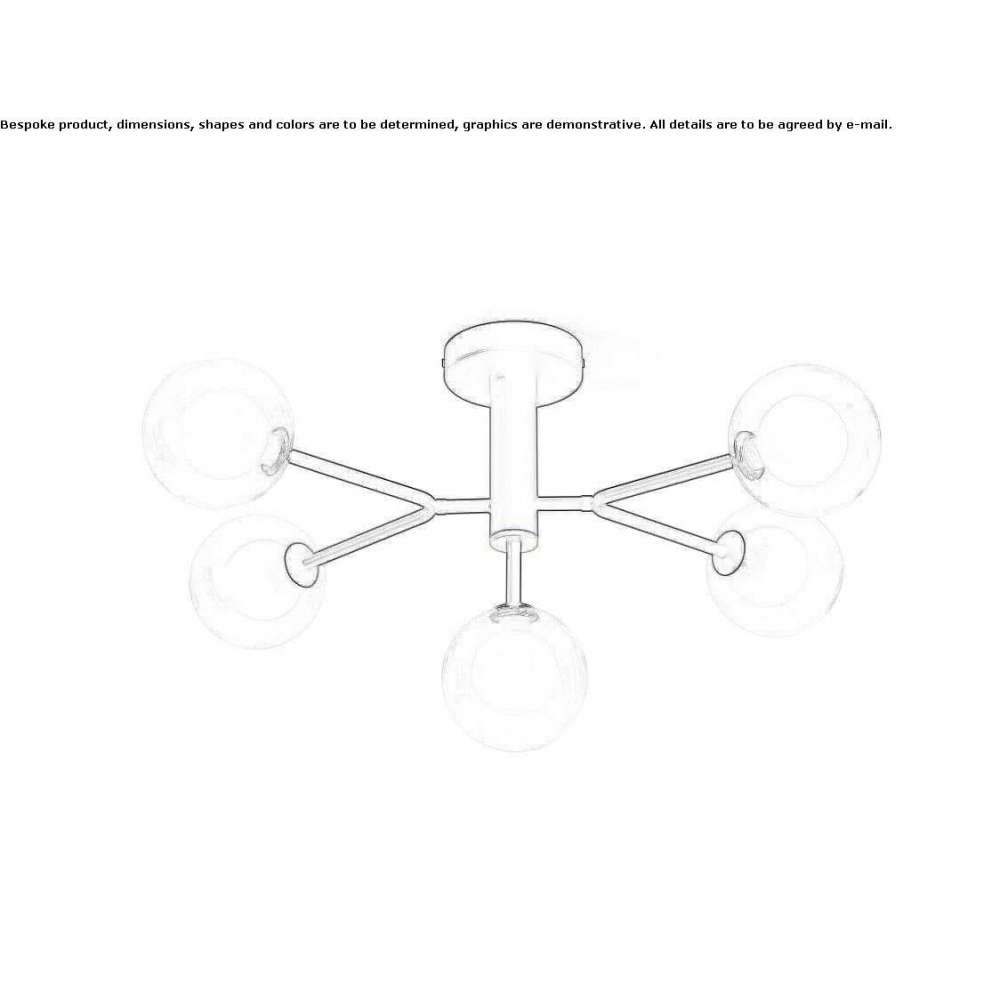 Bespoke product, dimensions, shapes and colors are to be determined, graphics are demonstrative. All details are to be agreed by e-mail.